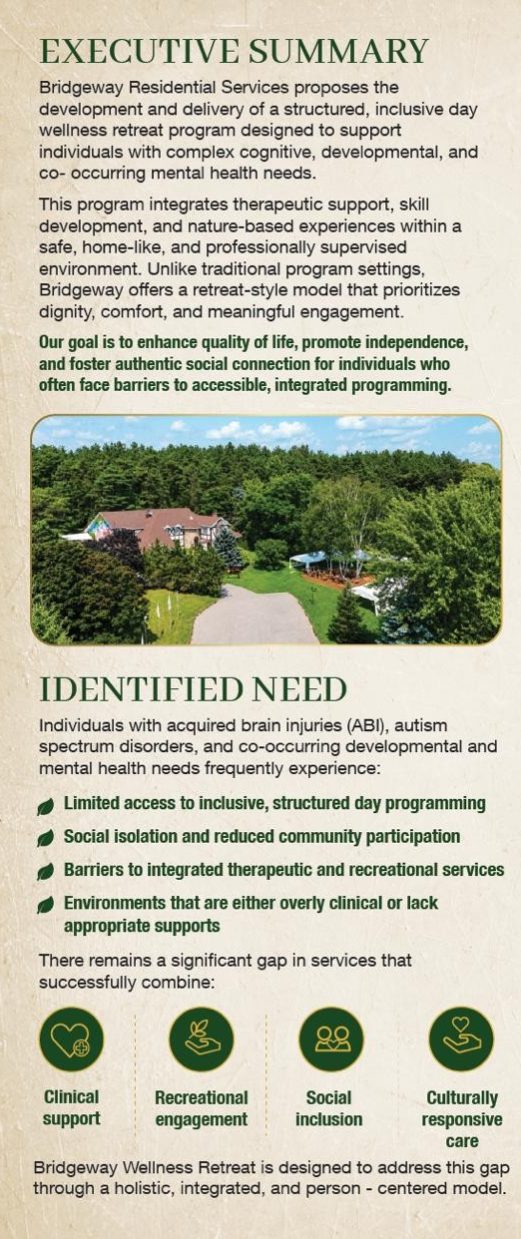 EXECUTIVE SUMMARY

Bridgeway Residential Services proposes the development and delivery of a structured, inclusive day wellness retreat program designed to support individuals with complex cognitive, developmental, and co- occurring mental health needs.

This program integrates therapeutic support, skill development, and nature-based experiences within a safe, home-like, and professionally supervised environment. Unlike traditional program settings, Bridgeway offers a retreat-style model that prioritizes dignity, comfort, and meaningful engagement.

Our goal is to enhance quality of life, promote independence, and foster authentic social connection for individuals who often face barriers to accessible, integrated programming.

IDENTIFIED NEED

Individuals with acquired brain injuries (ABI), autism spectrum disorders, and co-occurring developmental and mental health needs frequently experience:

Limited access to inclusive, structured day programming

Social isolation and reduced community participation

Barriers to integrated therapeutic and recreational services

Environments that are either overly clinical or lack appropriate supports

There remains a significant gap in services that successfully combine:

Clinical support

Recreational engagement

Social inclusion

Culturally responsive care

Bridgeway Wellness Retreat is designed to address this gap through a holistic, integrated, and person - centered model.